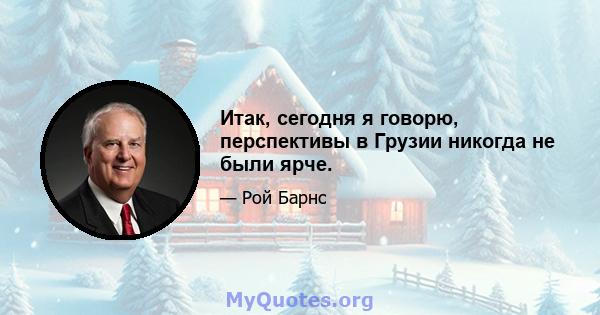 Итак, сегодня я говорю, перспективы в Грузии никогда не были ярче.

— Рой Барнс

MyQuotes.org